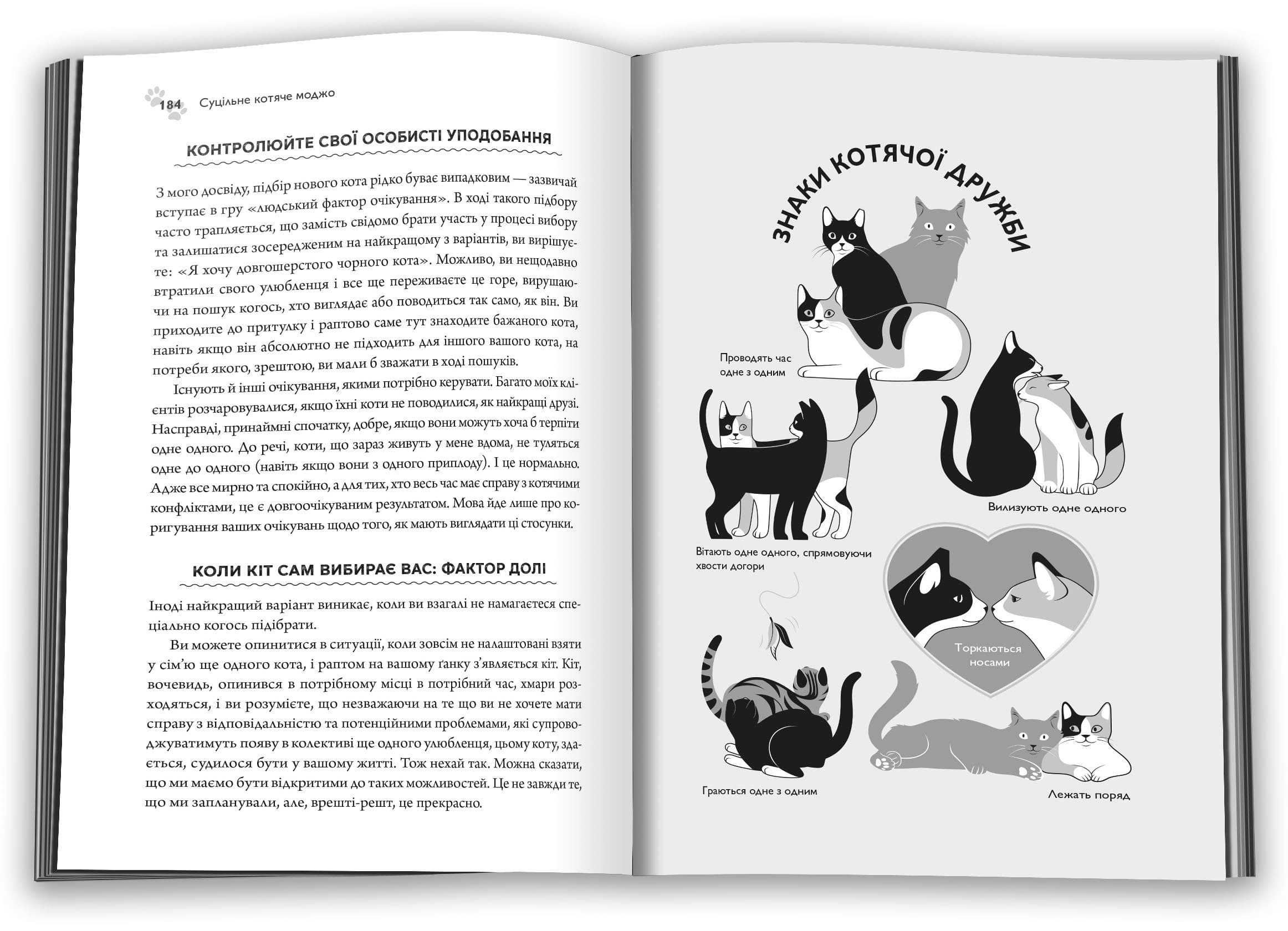 184 Суцільне котяче моджо

КОНТРОЛЮЙТЕ СВОЇ ОСОБИСТІ УПОДОБАННЯ

З мого досвіду, підбір нового кота рідко буває випадковим — зазвичай вступає в гру «людський фактор очікування». В ході такого підбору часто трапляється, що замість свідомо брати участь у процесі вибору та залишатися зосередженим на найкращому з варіантів, ви вирішуєте: «Я хочу довгошерстого чорного кота». Можливо, ви нещодавно втратили свого улюбленця і все ще переживаєте це горе, вирушаючи на пошук когось, хто виглядає або поводиться так само, як він. Ви приходите до притулку і раптово саме тут знаходите бажаного кота, навіть якщо він абсолютно не підходить для іншого вашого кота, на потреби якого, зрештою, ви мали б зважати в ході пошуків.

Існують й інші очікування, якими потрібно керувати. Багато моїх клієнтів розчаровувалися, якщо їхні коти не поводилися, як найкращі друзі. Насправді, принаймні спочатку, добре, якщо вони можуть хоча б терпіти одне одного. До речі, коти, що зараз живуть у мене вдома, не туляться одне до одного (навіть якщо вони з одного приплоду). І це нормально. Адже все мирно та спокійно, а для тих, хто весь час має справу з котячими конфліктами, це є довгоочікуваним результатом. Мова йде лише про коригування ваших очікувань щодо того, як мають виглядати ці стосунки.

КОЛИ КІТ САМ ВИБИРАЄ ВАС: ФАКТОР ДОЛІ

Іноді найкращий варіант виникає, коли ви взагалі не намагаєтеся спеціально когось підібрати.

Ви можете опинитися в ситуації, коли зовсім не налаштовані взяти у сім'ю ще одного кота, і раптом на вашому ґанку з'являється кіт. Кіт, вочевидь, опинився в потрібному місці в потрібний час, хмари розходяться, і ви розумієте, що незважаючи на те що ви не хочете мати справу з відповідальністю та потенційними проблемами, які супроводжуватимуть появу в колективі ще одного улюбленця, цьому коту, здається, судилося бути у вашому житті. Тож нехай так. Можна сказати, що ми маємо бути відкритими до таких можливостей. Це не завжди те, що ми запланували, але, врешті-решт, це прекрасно.

ЗНАКИ КОТЯЧОЇ ДРУЖБИ

Проводять час одне з одним

Вилизують одне одного

Вітають одне одного, спрямовуючи хвости догори

Торкаються носами

Граються одне з одним

Лежать поряд